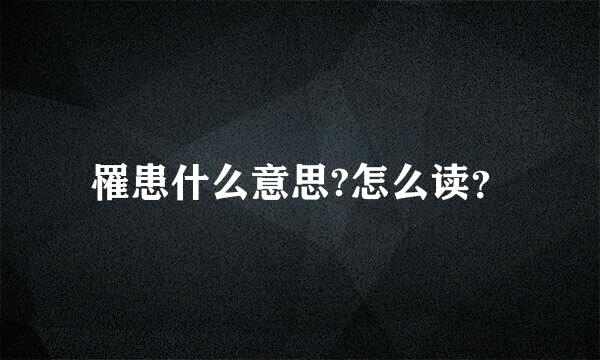 罹患什么意思?怎么读?